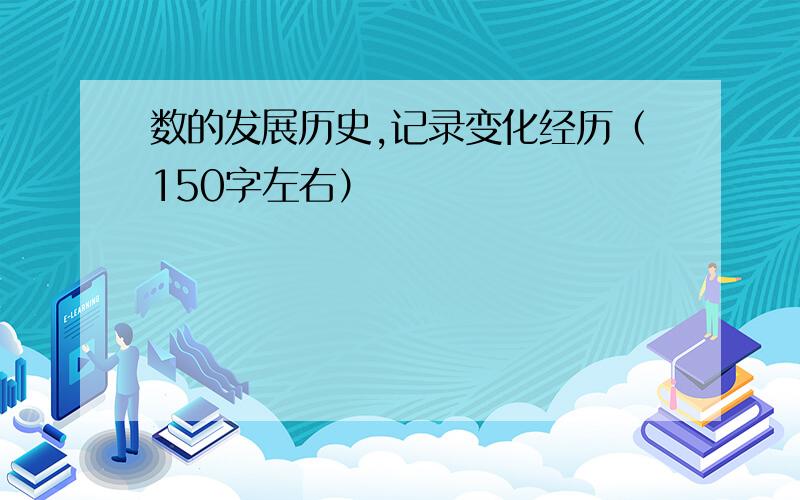 数的发展历史,记录变化经历（150字左右）

E-LEARNING